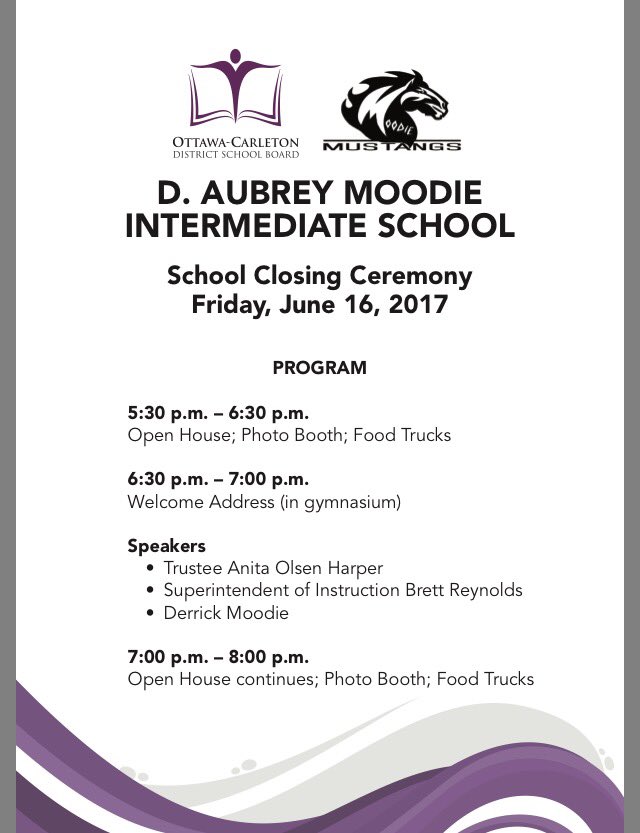 OTTAWA-CARLETON
DISTRICT SCHOOL BOARD

MOODIE
MUSTANGS

D. AUBREY MOODIE
INTERMEDIATE SCHOOL

School Closing Ceremony
Friday, June 16, 2017

PROGRAM

5:30 p.m. – 6:30 p.m.
Open House; Photo Booth; Food Trucks

6:30 p.m. – 7:00 p.m.
Welcome Address (in gymnasium)

Speakers
• Trustee Anita Olsen Harper
• Superintendent of Instruction Brett Reynolds
• Derrick Moodie

7:00 p.m. – 8:00 p.m.
Open House continues; Photo Booth; Food Trucks